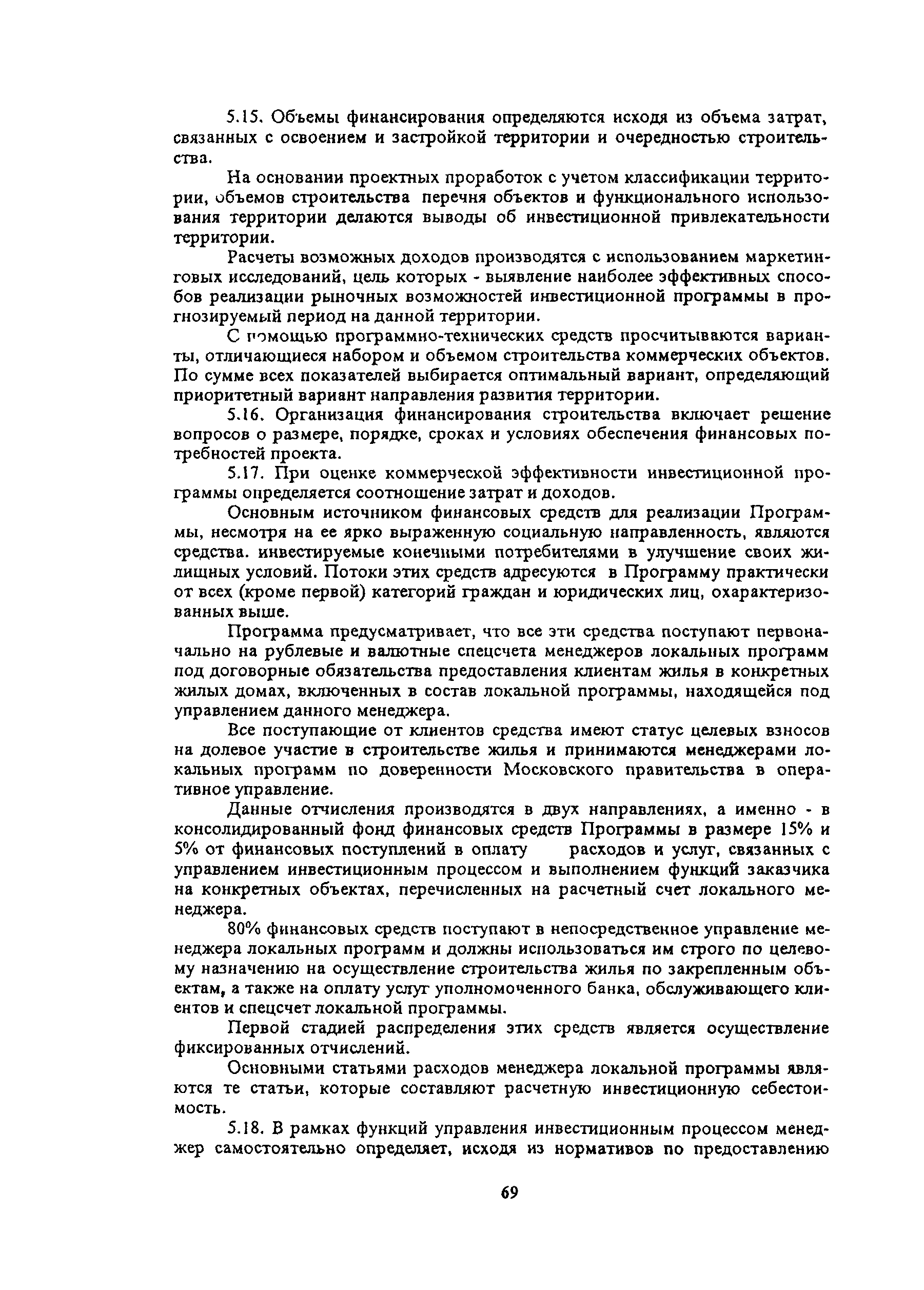 5.15. Объемы финансирования определяются исходя из объема затрат, связанных с освоением и застройкой территории и очередностью строительства.

На основании проектных проработок с учетом классификации территории, объемов строительства перечня объектов и функционального использования территории делаются выводы об инвестиционной привлекательности территории.

Расчеты возможных доходов производятся с использованием маркетинговых исследований, цель которых - выявление наиболее эффективных способов реализации рыночных возможностей инвестиционной программы в прогнозируемый период на данной территории.

С помощью программно-технических средств просчитываются варианты, отличающиеся набором и объемом строительства коммерческих объектов. По сумме всех показателей выбирается оптимальный вариант, определяющий приоритетный вариант направления развития территории.

5.16. Организация финансирования строительства включает решение вопросов о размере, порядке, сроках и условиях обеспечения финансовых потребностей проекта.

5.17. При оценке коммерческой эффективности инвестиционной программы определяется соотношение затрат и доходов.

Основным источником финансовых средств для реализации Программы, несмотря на ее ярко выраженную социальную направленность, являются средства. инвестируемые конечными потребителями в улучшение своих жилищных условий. Потоки этих средств адресуются в Программу практически от всех (кроме первой) категорий граждан и юридических лиц, охарактеризованных выше.

Программа предусматривает, что все эти средства поступают первоначально на рублевые и валютные спецсчета менеджеров локальных программ под договорные обязательства предоставления клиентам жилья в конкретных жилых домах, включенных в состав локальной программы, находящейся под управлением данного менеджера.

Все поступающие от клиентов средства имеют статус целевых взносов на долевое участие в строительстве жилья и принимаются менеджерами локальных программ по доверенности Московского правительства в оперативное управление.

Данные отчисления производятся в двух направлениях, а именно - в консолидированный фонд финансовых средств Программы в размере 15% и 5% от финансовых поступлений в оплату расходов и услуг, связанных с управлением инвестиционным процессом и выполнением функций заказчика на конкретных объектах, перечисленных на расчетный счет локального менеджера.

80% финансовых средств поступают в непосредственное управление менеджера локальных программ и должны использоваться им строго по целевому назначению на осуществление строительства жилья по закрепленным объектам, а также на оплату услуг уполномоченного банка, обслуживающего клиентов и спецсчет локальной программы.

Первой стадией распределения этих средств является осуществление фиксированных отчислений.

Основными статьями расходов менеджера локальной программы являются те статьи, которые составляют расчетную инвестиционную себестоимость.

5.18. В рамках функций управления инвестиционным процессом менеджер самостоятельно определяет, исходя из нормативов по предоставлению

69